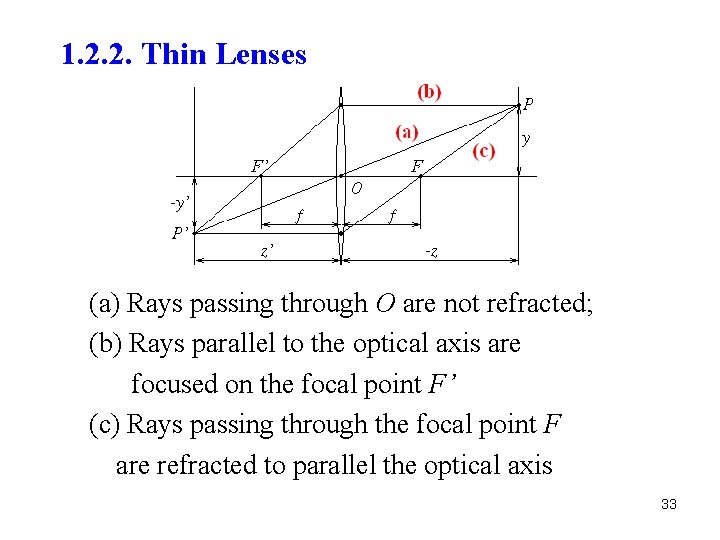 1.2.2. Thin Lenses

(b)
P
(a)
y
(c)
F'
F
O
-y'
f
f
P'
z'
-z

(a) Rays passing through $O$ are not refracted;
(b) Rays parallel to the optical axis are focused on the focal point $F'$
(c) Rays passing through the focal point $F$ are refracted to parallel the optical axis

33